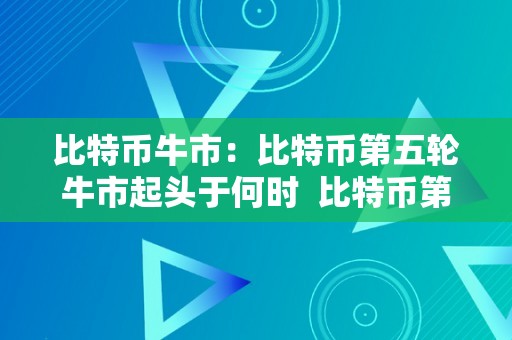 比特币牛市：比特币第五轮牛市起头于何时 比特币第